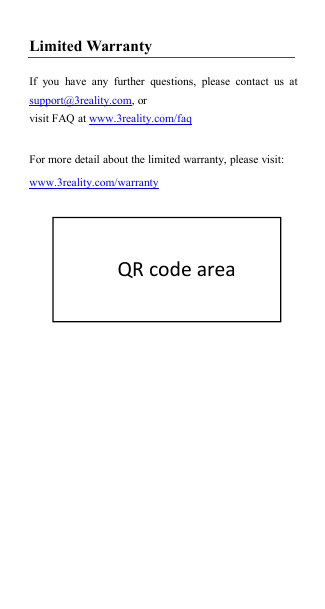 Limited Warranty

If you have any further questions, please contact us at support@3reality.com, or
visit FAQ at www.3reality.com/faq

For more detail about the limited warranty, please visit:
www.3reality.com/warranty

QR code area